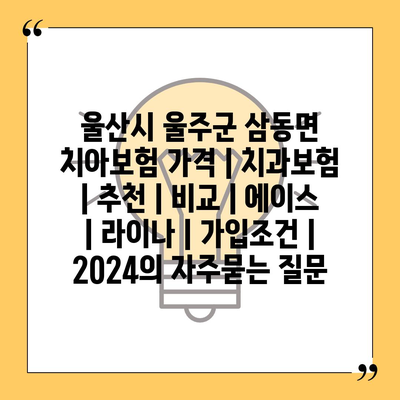 “

울산시 울주군 삼동면 치아보험 가격 | 치과보험 | 추천 | 비교 | 에이스 | 라이나 | 가입조건 | 2024의 자주묻는 질문

”